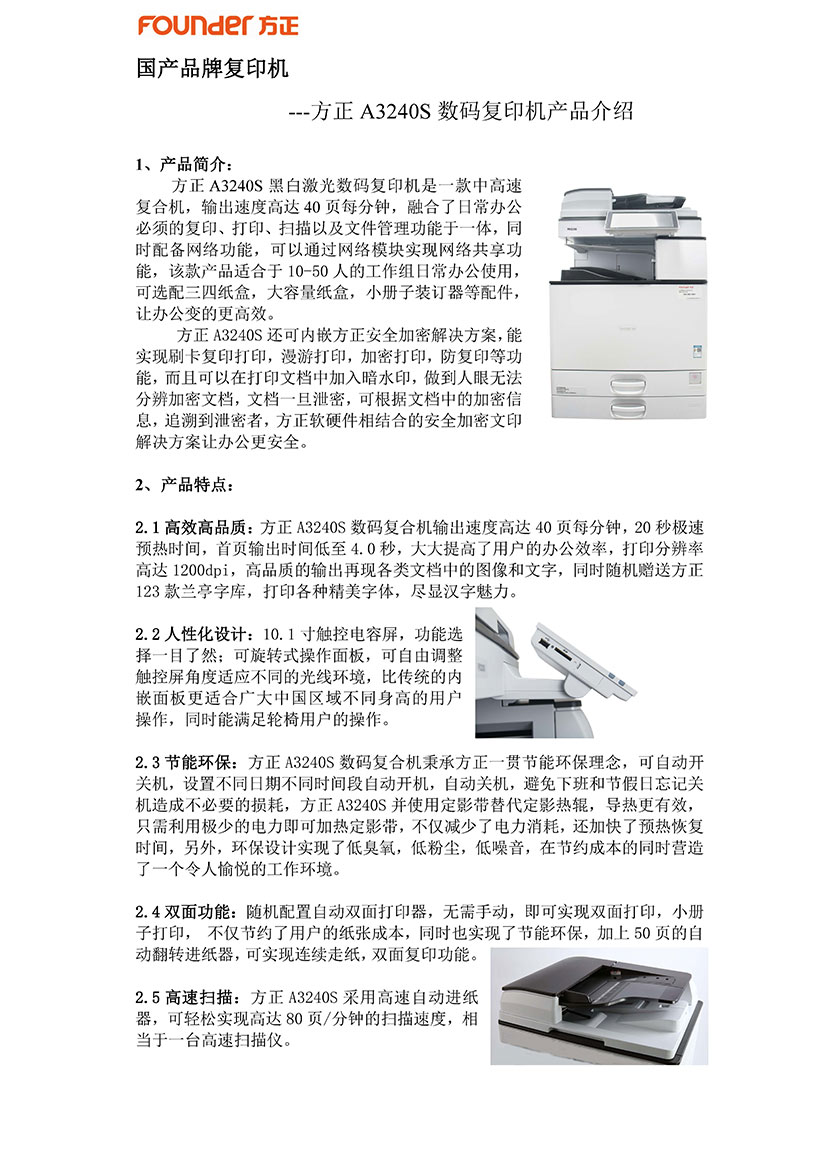 FOUNDER 方正

国产品牌复印机

---方正 A3240S 数码复印机产品介绍

1、产品简介：

方正 A3240S 黑白激光数码复印机是一款中高速复合机，输出速度高达 40 页每分钟，融合了日常办公必须的复印、打印、扫描以及文件管理功能于一体，同时配备网络功能，可以通过网络模块实现网络共享功能，该款产品适合于 10-50 人的工作组日常办公使用，可选配三四纸盒，大容量纸盒，小册子装订器等配件，让办公变的更高效。

方正 A3240S 还可内嵌方正安全加密解决方案，能实现刷卡复印打印，漫游打印，加密打印，防复印等功能，而且可以在打印文档中加入暗水印，做到人眼无法分辨加密文档，文档一旦泄密，可根据文档中的加密信息，追溯到泄密者，方正软硬件相结合的安全加密文印解决方案让办公更安全。

2、产品特点：

2.1 高效高品质：方正 A3240S 数码复合机输出速度高达 40 页每分钟，20 秒极速预热时间，首页输出时间低至 4.0 秒，大大提高了用户的办公效率，打印分辨率高达 1200dpi，高品质的输出再现各类文档中的图像和文字，同时随机赠送方正 123 款兰亭字库，打印各种精美字体，尽显汉字魅力。

2.2 人性化设计：10.1 寸触控电容屏，功能选择一目了然；可旋转式操作面板，可自由调整触控屏角度适应不同的光线环境，比传统的内嵌面板更适合广大中国区域不同身高的用户操作，同时能满足轮椅用户的操作。

2.3 节能环保：方正 A3240S 数码复合机秉承方正一贯节能环保理念，可自动开关机，设置不同日期不同时间段自动开机，自动关机，避免下班和节假日忘记关机造成不必要的损耗，方正 A3240S 并使用定影带替代定影热辊，导热更有效，只需利用极少的电力即可加热定影带，不仅减少了电力消耗，还加快了预热恢复时间，另外，环保设计实现了低臭氧，低粉尘，低噪音，在节约成本的同时营造了一个令人愉悦的工作环境。

2.4 双面功能：随机配置自动双面打印器，无需手动，即可实现双面打印，小册子打印， 不仅节约了用户的纸张成本，同时也实现了节能环保，加上 50 页的自动翻转进纸器，可实现连续走纸，双面复印功能。

2.5 高速扫描：方正 A3240S 采用高速自动进纸器，可轻松实现高达 80 页/分钟的扫描速度，相当于一台高速扫描仪。